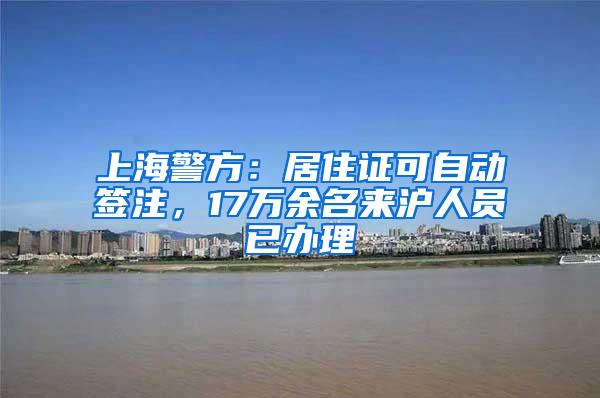 上海警方：居住证可自动签注，17万余名来沪人员已办理